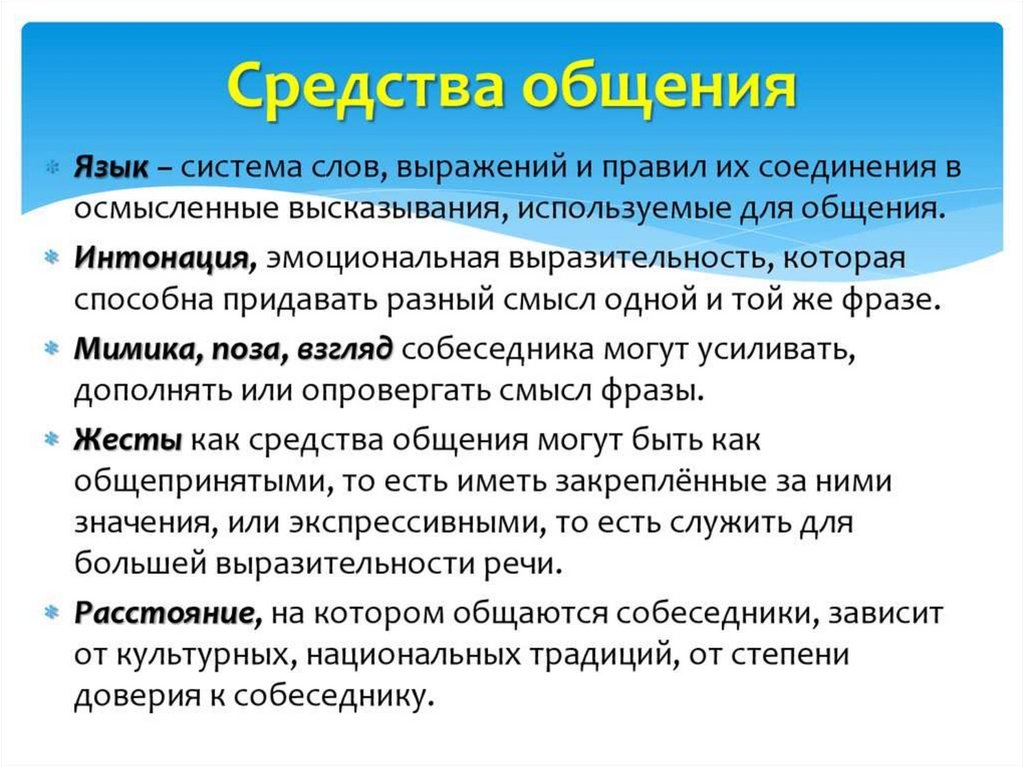 Средства общения

Язык – система слов, выражений и правил их соединения в осмысленные высказывания, используемые для общения.

Интонация, эмоциональная выразительность, которая способна придавать разный смысл одной и той же фразе.

Мимика, поза, взгляд собеседника могут усиливать, дополнять или опровергать смысл фразы.

Жесты как средства общения могут быть как общепринятыми, то есть иметь закреплённые за ними значения, или экспрессивными, то есть служить для большей выразительности речи.

Расстояние, на котором общаются собеседники, зависит от культурных, национальных традиций, от степени доверия к собеседнику.